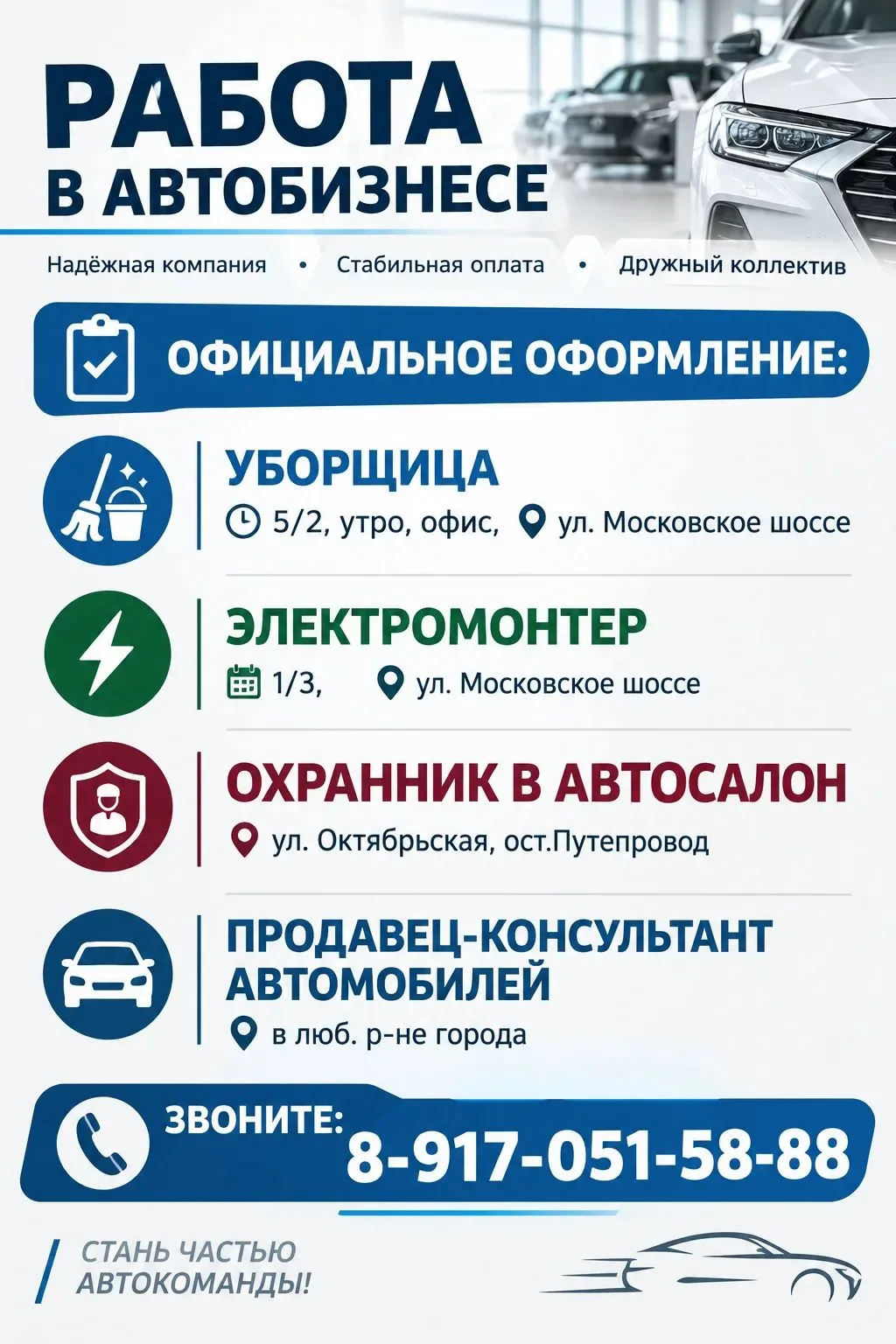 РАБОТА
В АВТОБИЗНЕСЕ

Надёжная компания • Стабильная оплата • Дружный коллектив

ОФИЦИАЛЬНОЕ ОФОРМЛЕНИЕ:

УБОРЩИЦА
5/2, утро, офис, ул. Московское шоссе

ЭЛЕКТРОМОНТЕР
1/3, ул. Московское шоссе

ОХРАННИК В АВТОСАЛОН
ул. Октябрьская, ост.Путепровод

ПРОДАВЕЦ-КОНСУЛЬТАНТ АВТОМОБИЛЕЙ
в люб. р-не города

ЗВОНИТЕ:
8-917-051-58-88

СТАНЬ ЧАСТЬЮ АВТОКОМАНДЫ!